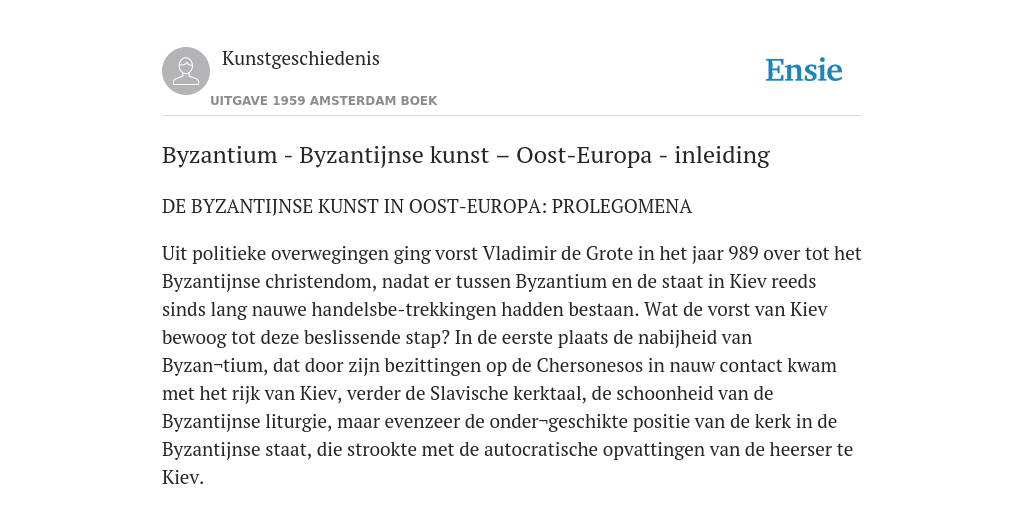 Kunstgeschiedenis

UITGAVE 1959 AMSTERDAM BOEK

Ensie

Byzantium - Byzantijnse kunst – Oost-Europa - inleiding

DE BYZANTIJNSE KUNST IN OOST-EUROPA: PROLEGOMENA

Uit politieke overwegingen ging vorst Vladimir de Grote in het jaar 989 over tot het Byzantijnse christendom, nadat er tussen Byzantium en de staat in Kiev reeds sinds lang nauwe handelsbe-trekkingen hadden bestaan. Wat de vorst van Kiev bewoog tot deze beslissende stap? In de eerste plaats de nabijheid van Byzan¬tium, dat door zijn bezittingen op de Chersonesos in nauw contact kwam met het rijk van Kiev, verder de Slavische kerktaal, de schoonheid van de Byzantijnse liturgie, maar evenzeer de onder¬geschikte positie van de kerk in de Byzantijnse staat, die strookte met de autocratische opvattingen van de heerser te Kiev.